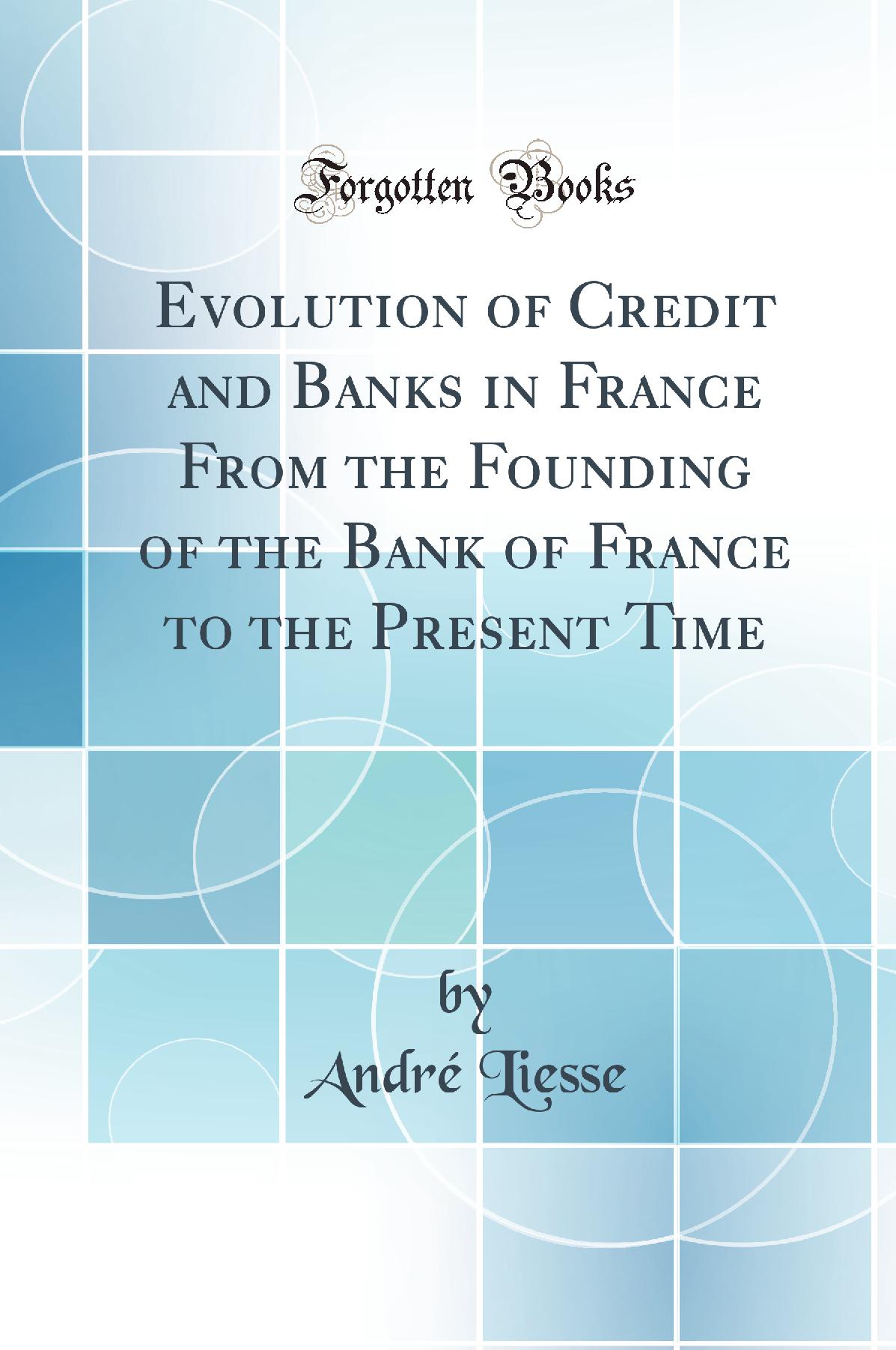 Forgotten Books

Evolution of Credit and Banks in France From the Founding of the Bank of France to the Present Time

by

André Liesse